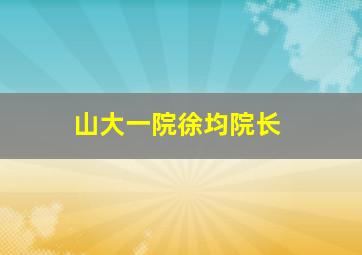 山大一院徐均院长